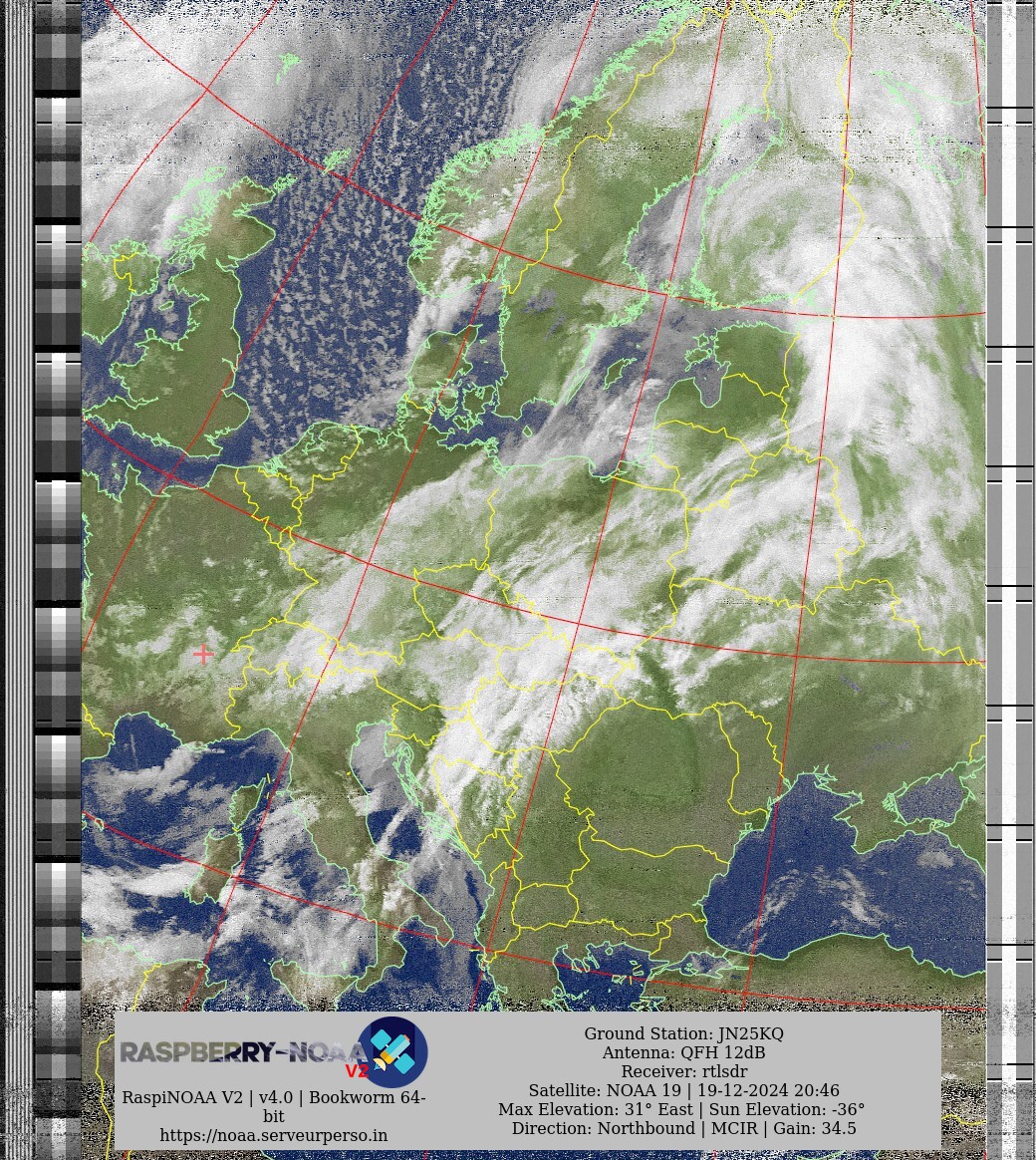 RASPBERRY-NOAA V2

RaspiNOAA V2 | v4.0 | Bookworm 64-bit
https://noaa.serveurperso.in

Ground Station: JN25KQ
Antenna: QFH 12dB
Receiver: rtlsdr
Satellite: NOAA 19 | 19-12-2024 20:46
Max Elevation: 31° East | Sun Elevation: -36°
Direction: Northbound | MCIR | Gain: 34.5